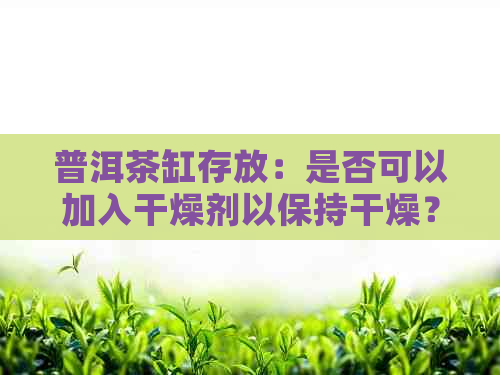 普洱茶缸存放：是否可以加入干燥剂以保持干燥？